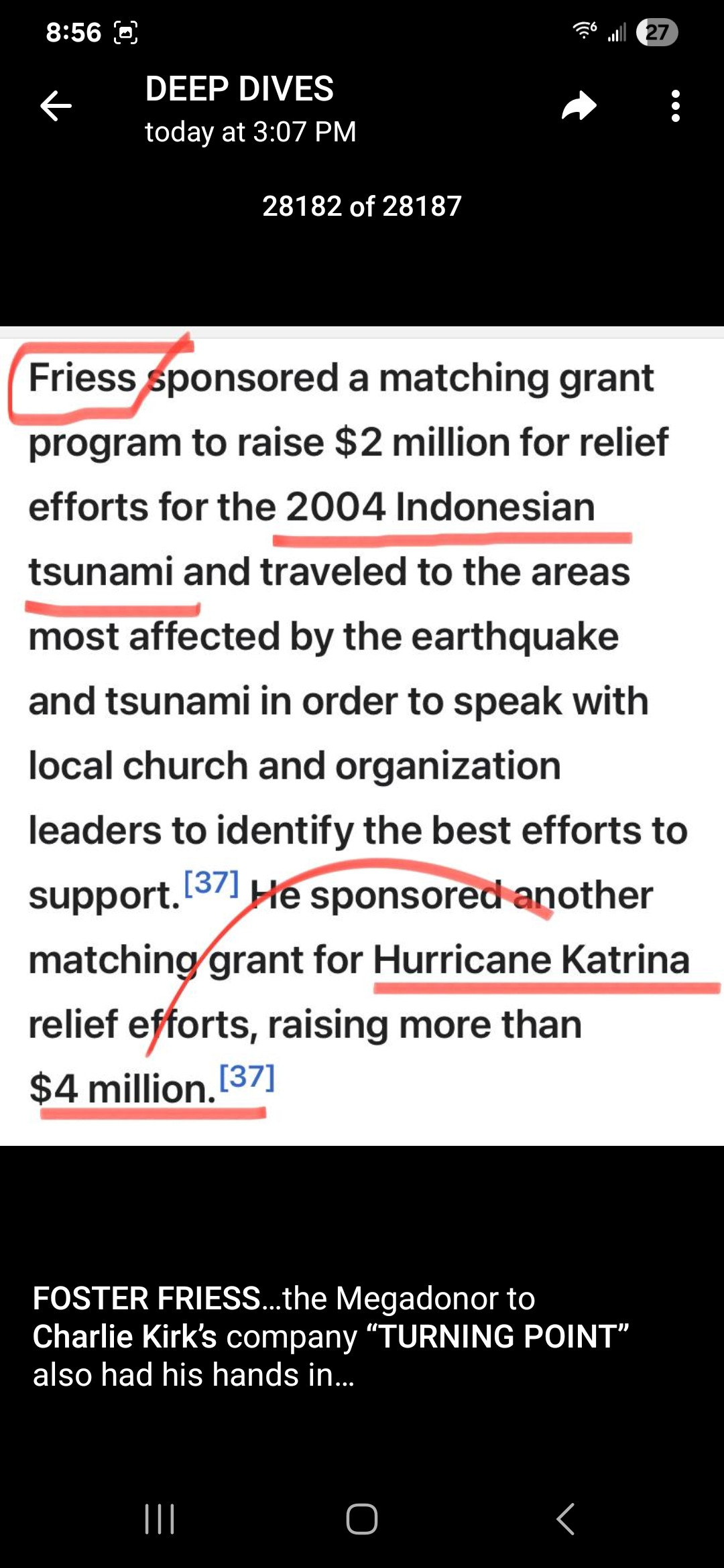 8:56 27

DEEP DIVES
today at 3:07 PM

28182 of 28187

Friess sponsored a matching grant program to raise $2 million for relief efforts for the 2004 Indonesian tsunami and traveled to the areas most affected by the earthquake and tsunami in order to speak with local church and organization leaders to identify the best efforts to support.[37] He sponsored another matching grant for Hurricane Katrina relief efforts, raising more than $4 million.[37]

FOSTER FRIESS...the Megadonor to Charlie Kirk's company "TURNING POINT" also had his hands in...